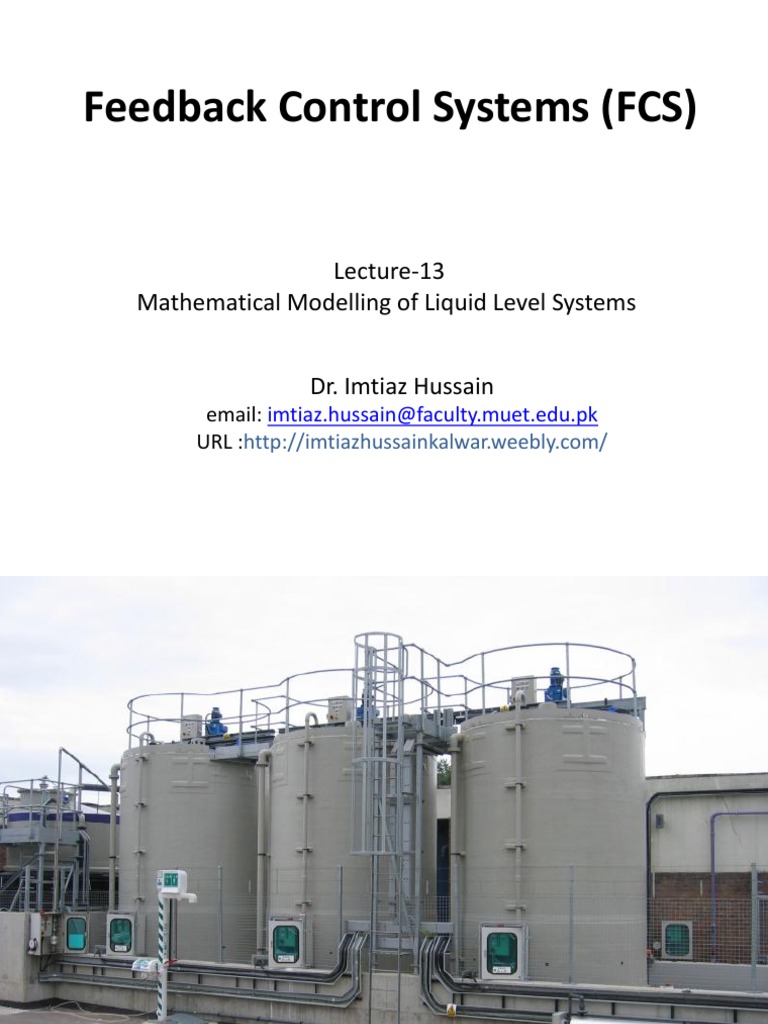 Feedback Control Systems (FCS)

Lecture-13
Mathematical Modelling of Liquid Level Systems

Dr. Imtiaz Hussain
email: imtiaz.hussain@faculty.muet.edu.pk
URL :http://imtiazhussainkalwar.weebly.com/